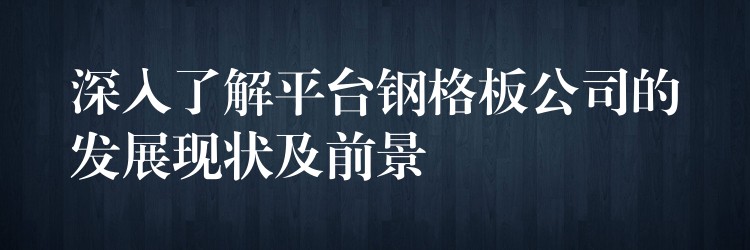 深入了解平台钢格板公司的发展现状及前景